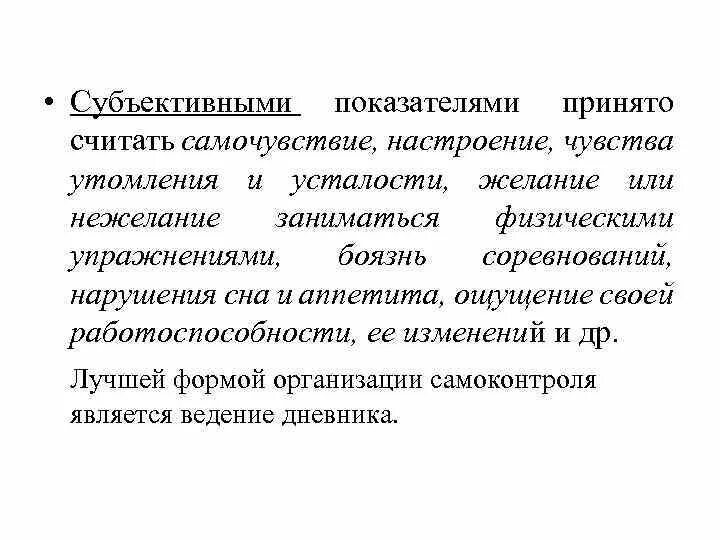 • Субъективными показателями принято считать самочувствие, настроение, чувства утомления и усталости, желание или нежелание заниматься физическими упражнениями, боязнь соревнований, нарушения сна и аппетита, ощущение своей работоспособности, ее изменений и др.

Лучшей формой организации самоконтроля является ведение дневника.